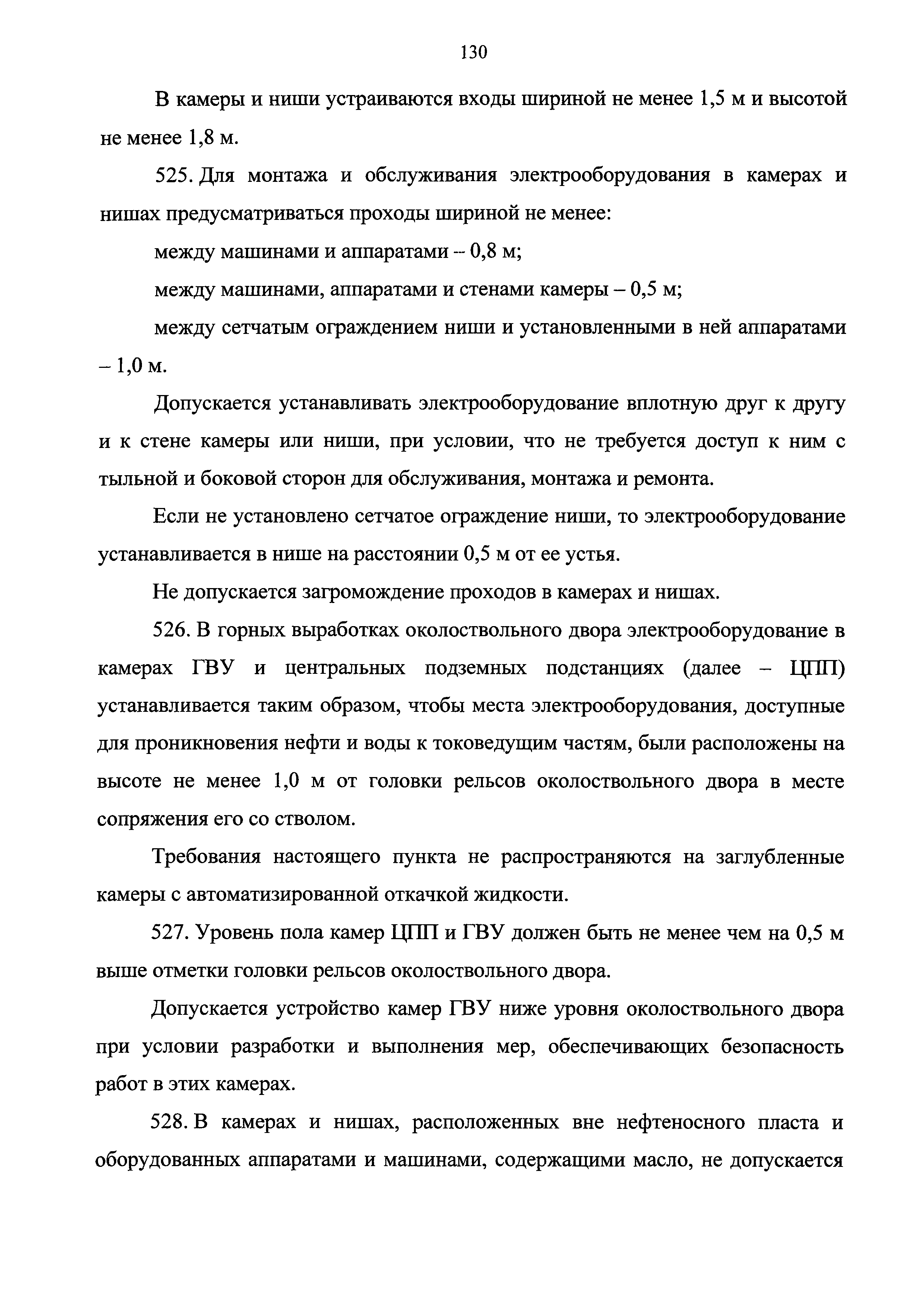 130

В камеры и ниши устраиваются входы шириной не менее 1,5 м и высотой не менее 1,8 м.

525. Для монтажа и обслуживания электрооборудования в камерах и нишах предусматриваться проходы шириной не менее:

между машинами и аппаратами – 0,8 м;

между машинами, аппаратами и стенами камеры – 0,5 м;

между сетчатым ограждением ниши и установленными в ней аппаратами – 1,0 м.

Допускается устанавливать электрооборудование вплотную друг к другу и к стене камеры или ниши, при условии, что не требуется доступ к ним с тыльной и боковой сторон для обслуживания, монтажа и ремонта.

Если не установлено сетчатое ограждение ниши, то электрооборудование устанавливается в нише на расстоянии 0,5 м от ее устья.

Не допускается загромождение проходов в камерах и нишах.

526. В горных выработках околоствольного двора электрооборудование в камерах ГВУ и центральных подземных подстанциях (далее – ЦПП) устанавливается таким образом, чтобы места электрооборудования, доступные для проникновения нефти и воды к токоведущим частям, были расположены на высоте не менее 1,0 м от головки рельсов околоствольного двора в месте сопряжения его со стволом.

Требования настоящего пункта не распространяются на заглубленные камеры с автоматизированной откачкой жидкости.

527. Уровень пола камер ЦПП и ГВУ должен быть не менее чем на 0,5 м выше отметки головки рельсов околоствольного двора.

Допускается устройство камер ГВУ ниже уровня околоствольного двора при условии разработки и выполнения мер, обеспечивающих безопасность работ в этих камерах.

528. В камерах и нишах, расположенных вне нефтеносного пласта и оборудованных аппаратами и машинами, содержащими масло, не допускается